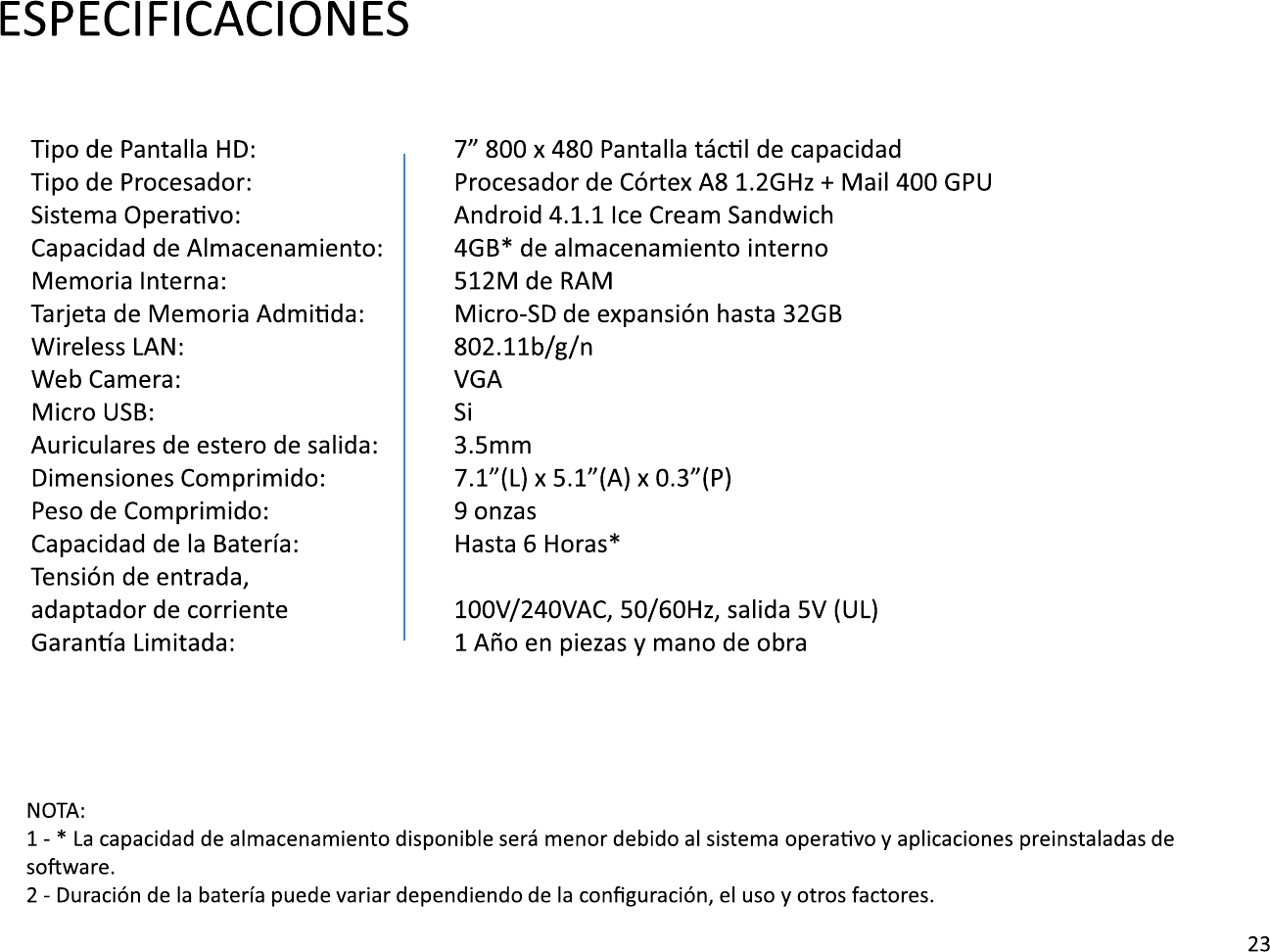 ESPECIFICACIONES

| | |
|---|---|
| Tipo de Pantalla HD: | 7” 800 x 480 Pantalla táctil de capacidad |
| Tipo de Procesador: | Procesador de Córtex A8 1.2GHz + Mail 400 GPU |
| Sistema Operativo: | Android 4.1.1 Ice Cream Sandwich |
| Capacidad de Almacenamiento: | 4GB* de almacenamiento interno |
| Memoria Interna: | 512M de RAM |
| Tarjeta de Memoria Admitida: | Micro-SD de expansión hasta 32GB |
| Wireless LAN: | 802.11b/g/n |
| Web Camera: | VGA |
| Micro USB: | Si |
| Auriculares de estero de salida: | 3.5mm |
| Dimensiones Comprimido: | 7.1”(L) x 5.1”(A) x 0.3”(P) |
| Peso de Comprimido: | 9 onzas |
| Capacidad de la Batería: | Hasta 6 Horas* |
| Tensión de entrada, adaptador de corriente | 100V/240VAC, 50/60Hz, salida 5V (UL) |
| Garantía Limitada: | 1 Año en piezas y mano de obra |

NOTA:
1 - * La capacidad de almacenamiento disponible será menor debido al sistema operativo y aplicaciones preinstaladas de software.
2 - Duración de la batería puede variar dependiendo de la configuración, el uso y otros factores.

23